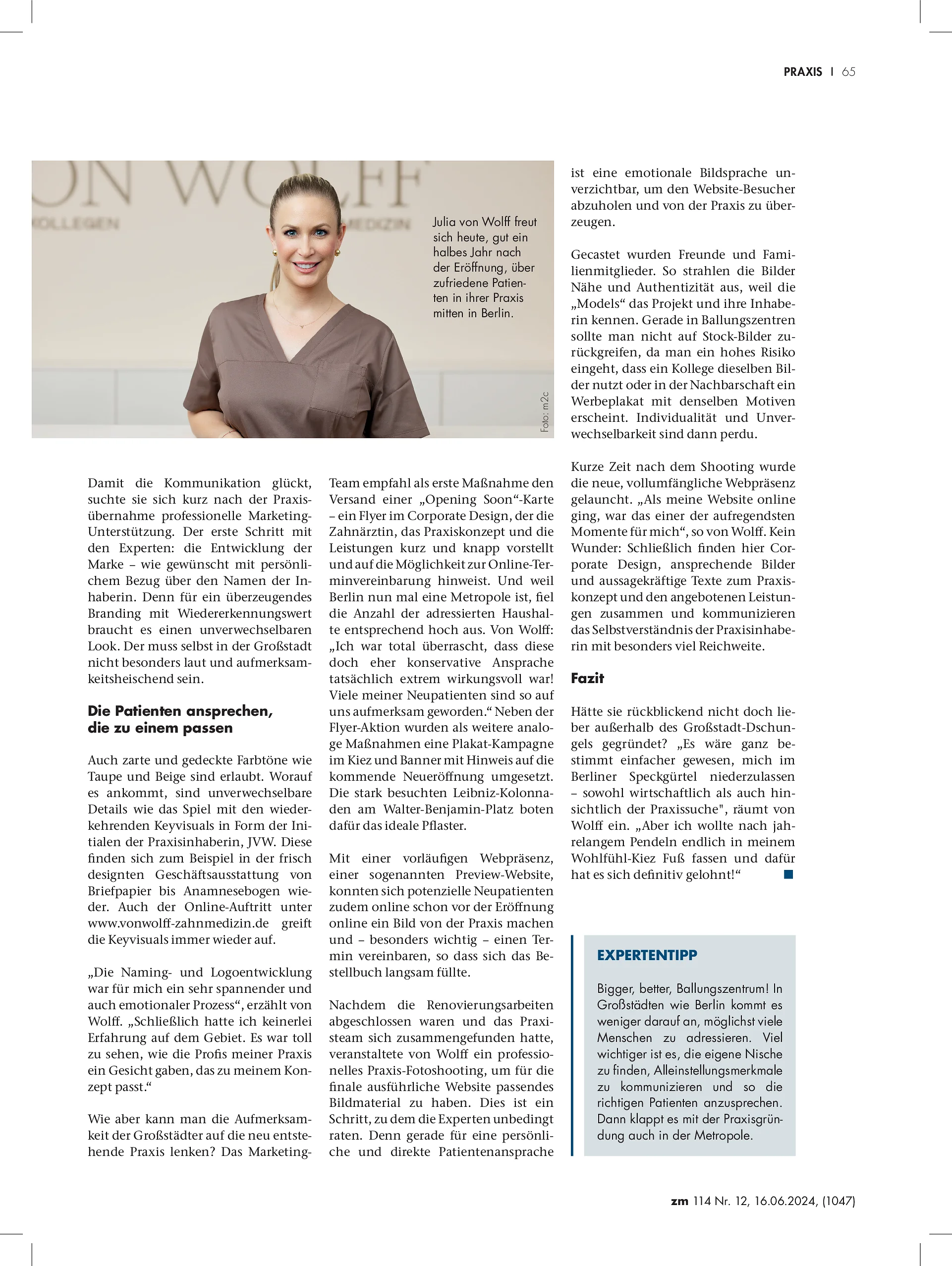 PRAXIS | 65

Julia von Wolff freut sich heute, gut ein halbes Jahr nach der Eröffnung, über zufriedene Patienten in ihrer Praxis mitten in Berlin.

Foto: m2c

Damit die Kommunikation glückt, suchte sie sich kurz nach der Praxisübernahme professionelle Marketing-Unterstützung. Der erste Schritt mit den Experten: die Entwicklung der Marke – wie gewünscht mit persönlichem Bezug über den Namen der Inhaberin. Denn für ein überzeugendes Branding mit Wiedererkennungswert braucht es einen unverwechselbaren Look. Der muss selbst in der Großstadt nicht besonders laut und aufmerksamkeitsheischend sein.

Die Patienten ansprechen, die zu einem passen

Auch zarte und gedeckte Farbtöne wie Taupe und Beige sind erlaubt. Worauf es ankommt, sind unverwechselbare Details wie das Spiel mit den wiederkehrenden Keyvisuals in Form der Initialen der Praxisinhaberin, JVW. Diese finden sich zum Beispiel in der frisch designten Geschäftsausstattung von Briefpapier bis Anamnesebogen wieder. Auch der Online-Auftritt unter www.vonwolff-zahnmedizin.de greift die Keyvisuals immer wieder auf.

„Die Naming- und Logoentwicklung war für mich ein sehr spannender und auch emotionaler Prozess“, erzählt von Wolff. „Schließlich hatte ich keinerlei Erfahrung auf dem Gebiet. Es war toll zu sehen, wie die Profis meiner Praxis ein Gesicht gaben, das zu meinem Konzept passt.“

Wie aber kann man die Aufmerksamkeit der Großstädter auf die neu entstehende Praxis lenken? Das Marketing-Team empfahl als erste Maßnahme den Versand einer „Opening Soon“-Karte – ein Flyer im Corporate Design, der die Zahnärztin, das Praxiskonzept und die Leistungen kurz und knapp vorstellt und auf die Möglichkeit zur Online-Terminvereinbarung hinweist. Und weil Berlin nun mal eine Metropole ist, fiel die Anzahl der adressierten Haushalte entsprechend hoch aus. Von Wolff: „Ich war total überrascht, dass diese doch eher konservative Ansprache tatsächlich extrem wirkungsvoll war! Viele meiner Neupatienten sind so auf uns aufmerksam geworden.“ Neben der Flyer-Aktion wurden als weitere analoge Maßnahmen eine Plakat-Kampagne im Kiez und Banner mit Hinweis auf die kommende Neueröffnung umgesetzt. Die stark besuchten Leibniz-Kolonnaden am Walter-Benjamin-Platz boten dafür das ideale Pflaster.

Mit einer vorläufigen Webpräsenz, einer sogenannten Preview-Website, konnten sich potenzielle Neupatienten zudem online schon vor der Eröffnung online ein Bild von der Praxis machen und – besonders wichtig – einen Termin vereinbaren, so dass sich das Bestellbuch langsam füllte.

Nachdem die Renovierungsarbeiten abgeschlossen waren und das Praxisteam sich zusammengefunden hatte, veranstaltete von Wolff ein professionelles Praxis-Fotoshooting, um für die finale ausführliche Website passendes Bildmaterial zu haben. Dies ist ein Schritt, zu dem die Experten unbedingt raten. Denn gerade für eine persönliche und direkte Patientenansprache ist eine emotionale Bildsprache unverzichtbar, um den Website-Besucher abzuholen und von der Praxis zu überzeugen.

Gecastet wurden Freunde und Familienmitglieder. So strahlen die Bilder Nähe und Authentizität aus, weil die „Models“ das Projekt und ihre Inhaberin kennen. Gerade in Ballungszentren sollte man nicht auf Stock-Bilder zurückgreifen, da man ein hohes Risiko eingeht, dass ein Kollege dieselben Bilder nutzt oder in der Nachbarschaft ein Werbeplakat mit denselben Motiven erscheint. Individualität und Unverwechselbarkeit sind dann perdu.

Kurze Zeit nach dem Shooting wurde die neue, vollumfängliche Webpräsenz gelauncht. „Als meine Website online ging, war das einer der aufregendsten Momente für mich“, so von Wolff. Kein Wunder: Schließlich finden hier Corporate Design, ansprechende Bilder und aussagekräftige Texte zum Praxiskonzept und den angebotenen Leistungen zusammen und kommunizieren das Selbstverständnis der Praxisinhaberin mit besonders viel Reichweite.

Fazit

Hätte sie rückblickend nicht doch lieber außerhalb des Großstadt-Dschungels gegründet? „Es wäre ganz bestimmt einfacher gewesen, mich im Berliner Speckgürtel niederzulassen – sowohl wirtschaftlich als auch hinsichtlich der Praxissuche", räumt von Wolff ein. „Aber ich wollte nach jahrelangem Pendeln endlich in meinem Wohlfühl-Kiez Fuß fassen und dafür hat es sich definitiv gelohnt!“

EXPERTENTIPP

Bigger, better, Ballungszentrum! In Großstädten wie Berlin kommt es weniger darauf an, möglichst viele Menschen zu adressieren. Viel wichtiger ist es, die eigene Nische zu finden, Alleinstellungsmerkmale zu kommunizieren und so die richtigen Patienten anzusprechen. Dann klappt es mit der Praxisgründung auch in der Metropole.

zm 114 Nr. 12, 16.06.2024, (1047)